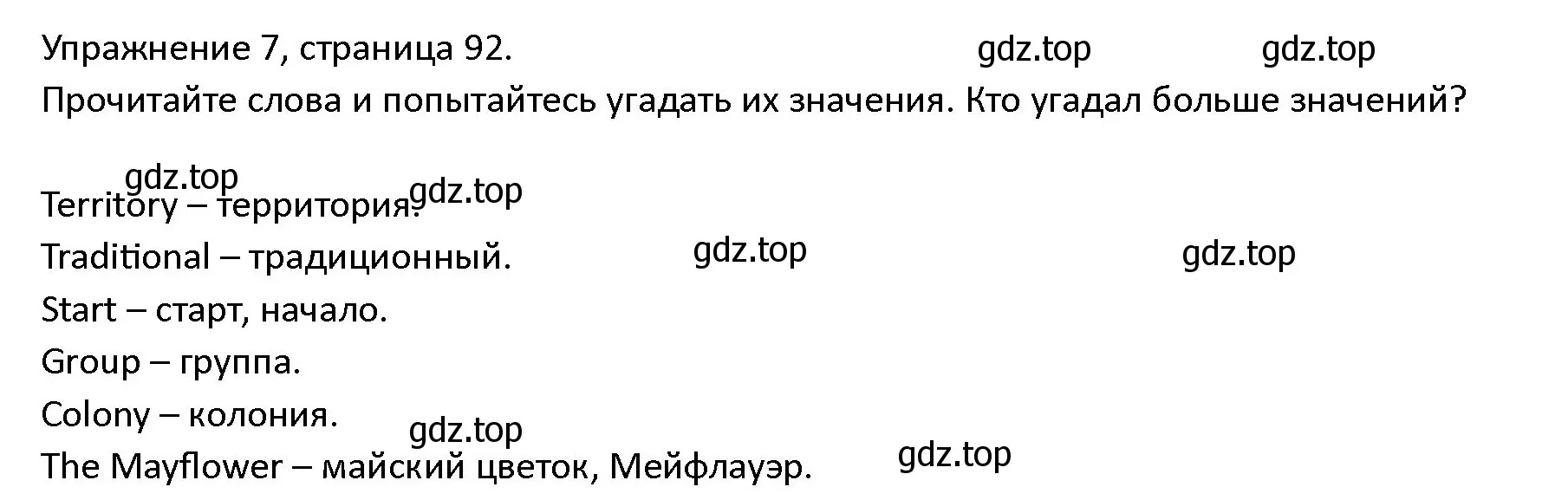 Упражнение 7, страница 92. gdz.top gdz.top
Прочитайте слова и попытайтесь угадать их значения. Кто угадал больше значений?

gdz.top gdz.top
Territory – территория.
Traditional – традиционный. gdz.top gdz.top
Start – старт, начало.
Group – группа.
Colony – колония.
gdz.top
The Mayflower – майский цветок, Мейфлауэр. gdz.top